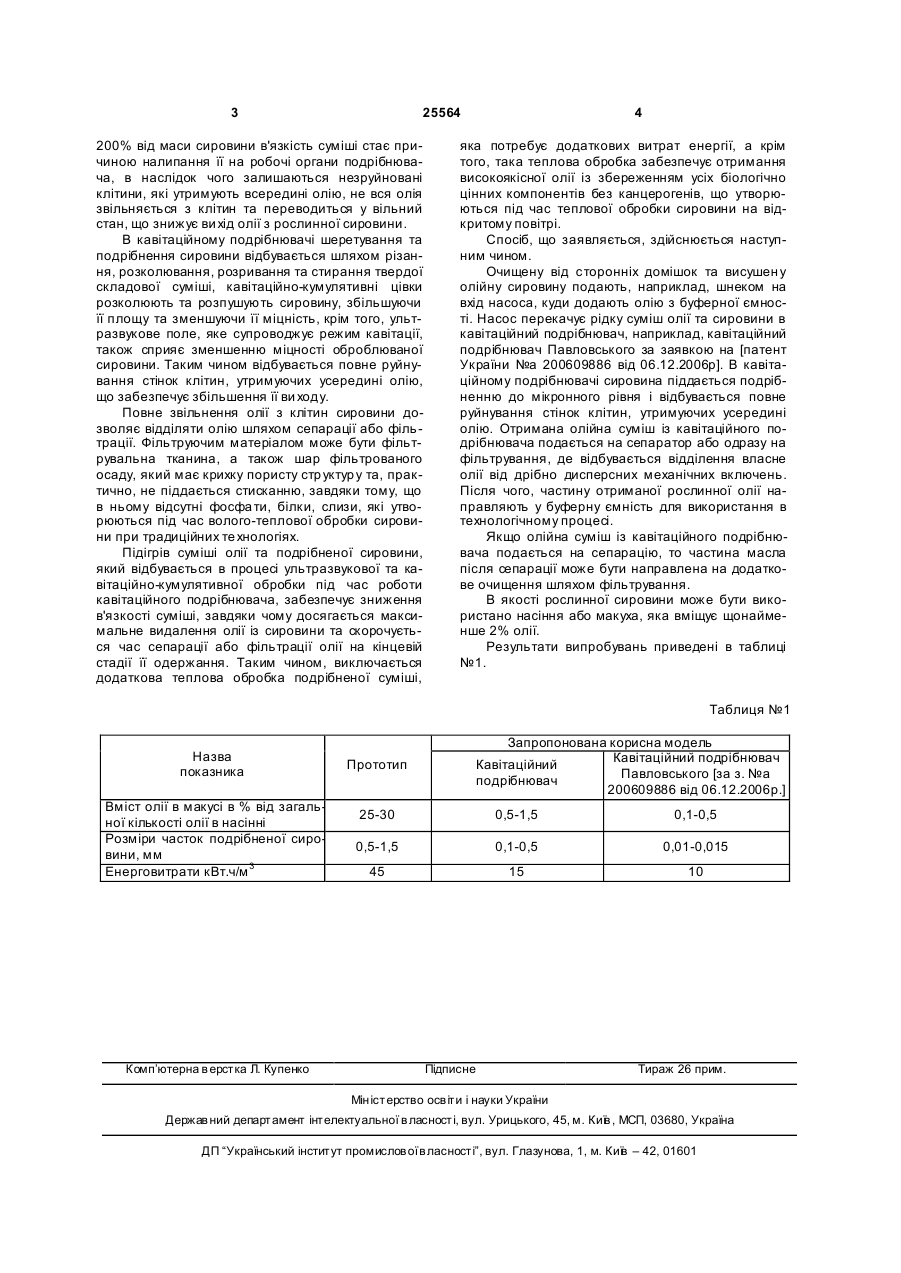 3 25564 4

200% від маси сировини в'язкість суміші стає причиною налипання її на робочі органи подрібнювача, в наслідок чого залишаються незруйновані клітини, які утримують всередині олію, не вся олія звільняється з клітин та переводиться у вільний стан, що знижує вихід олії з рослинної сировини.

В кавітаційному подрібнювачі шеретування та подрібнення сировини відбувається шляхом різання, розколювання, розривання та стирання твердої складової суміші, кавітаційно-кумулятивні цівки розколюють та розпушують сировину, збільшуючи її площу та зменшуючи її міцність, крім того, ультразвукове поле, яке супроводжує режим кавітації, також сприяє зменшенню міцності оброблюваної сировини. Таким чином відбувається повне руйнування стінок клітин, утримуючих усередині олію, що забезпечує збільшення її виходу.

Повне звільнення олії з клітин сировини дозволяє відділяти олію шляхом сепарації або фільтрації. Фільтруючим матеріалом може бути фільтрувальна тканина, а також шар фільтрованого осаду, який має крихку пористу структуру та, практично, не піддається стисканню, завдяки тому, що в ньому відсутні фосфати, білки, слизи, які утворюються під час волого-теплової обробки сировини при традиційних технологіях.

Підігрів суміші олії та подрібненої сировини, який відбувається в процесі ультразвукової та кавітаційно-кумулятивної обробки під час роботи кавітаційного подрібнювача, забезпечує зниження в'язкості суміші, завдяки чому досягається максимальне видалення олії із сировини та скорочується час сепарації або фільтрації олії на кінцевій стадії її одержання. Таким чином, виключається додаткова теплова обробка подрібненої суміші, яка потребує додаткових витрат енергії, а крім того, така теплова обробка забезпечує отримання високоякісної олії із збереженням усіх біологічно цінних компонентів без канцерогенів, що утворюються під час теплової обробки сировини на відкритому повітрі.

Спосіб, що заявляється, здійснюється наступним чином.

Очищену від сторонніх домішок та висушену олійну сировину подають, наприклад, шнеком на вхід насоса, куди додають олію з буферної ємності. Насос перекачує рідку суміш олії та сировини в кавітаційний подрібнювач, наприклад, кавітаційний подрібнювач Павловського за заявкою на [патент України №а 200609886 від 06.12.2006р]. В кавітаційному подрібнювачі сировина піддається подрібненню до мікронного рівня і відбувається повне руйнування стінок клітин, утримуючих усередині олію. Отримана олійна суміш із кавітаційного подрібнювача подається на сепаратор або одразу на фільтрування, де відбувається відділення власне олії від дрібно дисперсних механічних включень. Після чого, частину отриманої рослинної олії направляють у буферну ємність для використання в технологічному процесі.

Якщо олійна суміш із кавітаційного подрібнювача подається на сепарацію, то частина масла після сепарації може бути направлена на додаткове очищення шляхом фільтрування.

В якості рослинної сировини може бути використано насіння або макуха, яка вміщує щонайменше 2% олії.

Результати випробувань приведені в таблиці №1.

Таблиця №1

| Назва показника | Прототип | Запропонована корисна модель: Кавітаційний подрібнювач | Запропонована корисна модель: Кавітаційний подрібнювач Павловського [за з. №а 200609886 від 06.12.2006р.] |
|---|---|---|---|
| Вміст олії в макусі в % від загальної кількості олії в насінні | 25-30 | 0,5-1,5 | 0,1-0,5 |
| Розміри часток подрібненої сировини, мм | 0,5-1,5 | 0,1-0,5 | 0,01-0,015 |
| Енерговитрати кВт.ч/м$^3$ | 45 | 15 | 10 |

Комп'ютерна верстка Л. Купенко Підписне Тираж 26 прим.

Міністерство освіти і науки України

Державний департамент інтелектуальної власності, вул. Урицького, 45, м. Київ, МСП, 03680, Україна

ДП "Український інститут промислової власності", вул. Глазунова, 1, м. Київ – 42, 01601